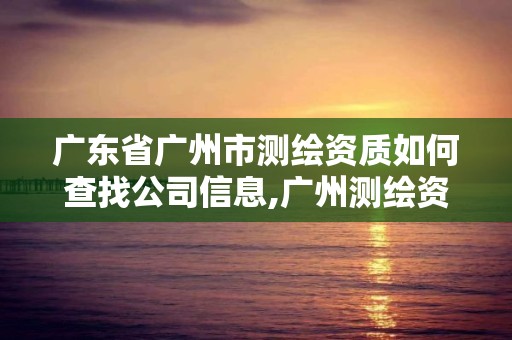 广东省广州市测绘资质如何查找公司信息,广州测绘资